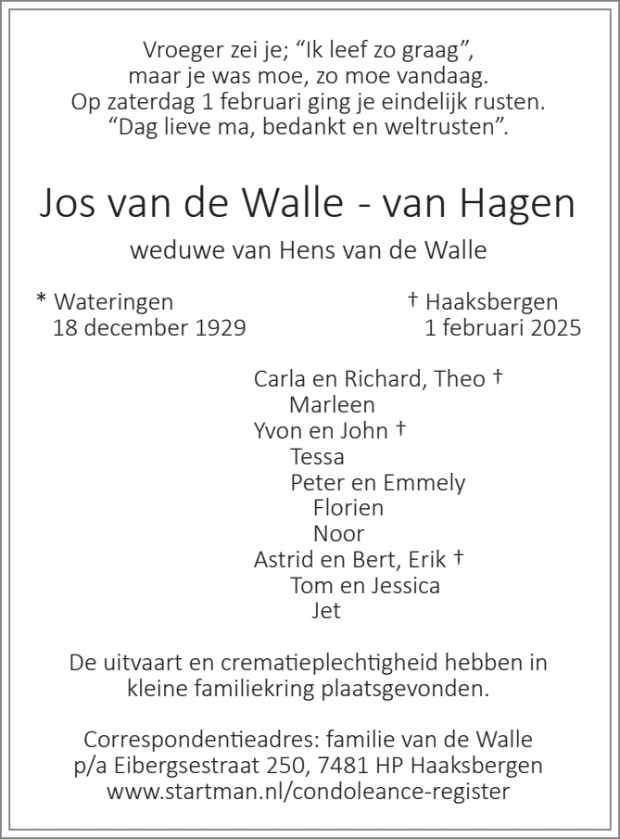 Vroeger zei je; “Ik leef zo graag”,
maar je was moe, zo moe vandaag.
Op zaterdag 1 februari ging je eindelijk rusten.
“Dag lieve ma, bedankt en weltrusten”.

Jos van de Walle - van Hagen

weduwe van Hens van de Walle

* Wateringen
18 december 1929

† Haaksbergen
1 februari 2025

Carla en Richard, Theo †
Marleen
Yvon en John †
Tessa
Peter en Emmely
Florien
Noor
Astrid en Bert, Erik †
Tom en Jessica
Jet

De uitvaart en crematieplechtigheid hebben in kleine familiekring plaatsgevonden.

Correspondentieadres: familie van de Walle
p/a Eibergsestraat 250, 7481 HP Haaksbergen
www.startman.nl/condoleance-register